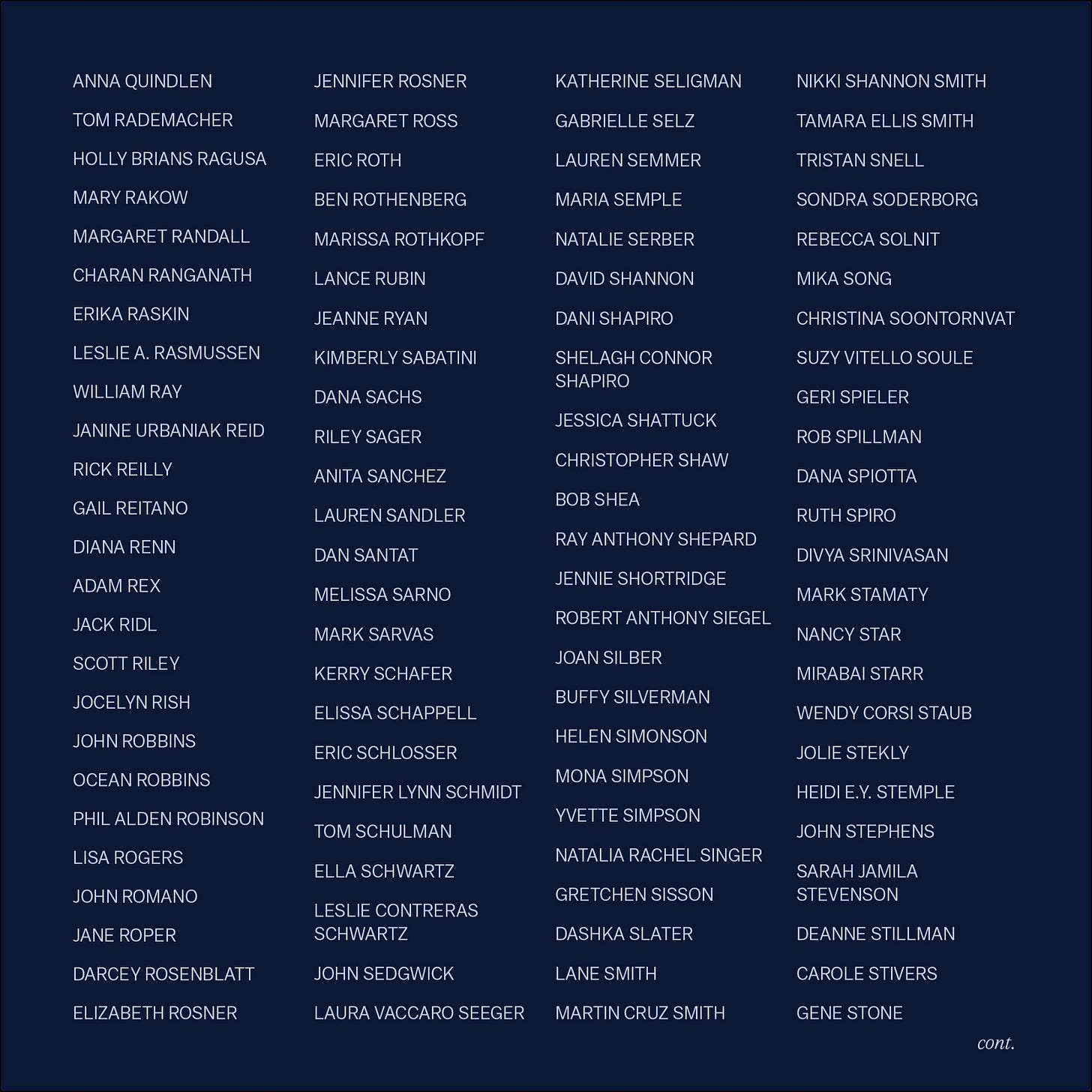 ANNA QUINDLEN
TOM RADEMACHER
HOLLY BRIANS RAGUSA
MARY RAKOW
MARGARET RANDALL
CHARAN RANGANATH
ERIKA RASKIN
LESLIE A. RASMUSSEN
WILLIAM RAY
JANINE URBANIAK REID
RICK REILLY
GAIL REITANO
DIANA RENN
ADAM REX
JACK RIDL
SCOTT RILEY
JOCELYN RISH
JOHN ROBBINS
OCEAN ROBBINS
PHIL ALDEN ROBINSON
LISA ROGERS
JOHN ROMANO
JANE ROPER
DARCEY ROSENBLATT
ELIZABETH ROSNER

JENNIFER ROSNER
MARGARET ROSS
ERIC ROTH
BEN ROTHENBERG
MARISSA ROTHKOPF
LANCE RUBIN
JEANNE RYAN
KIMBERLY SABATINI
DANA SACHS
RILEY SAGER
ANITA SANCHEZ
LAUREN SANDLER
DAN SANTAT
MELISSA SARNO
MARK SARVAS
KERRY SCHAFER
ELISSA SCHAPPELL
ERIC SCHLOSSER
JENNIFER LYNN SCHMIDT
TOM SCHULMAN
ELLA SCHWARTZ
LESLIE CONTRERAS SCHWARTZ
JOHN SEDGWICK
LAURA VACCARO SEEGER

KATHERINE SELIGMAN
GABRIELLE SELZ
LAUREN SEMMER
MARIA SEMPLE
NATALIE SERBER
DAVID SHANNON
DANI SHAPIRO
SHELAGH CONNOR SHAPIRO
JESSICA SHATTUCK
CHRISTOPHER SHAW
BOB SHEA
RAY ANTHONY SHEPARD
JENNIE SHORTRIDGE
ROBERT ANTHONY SIEGEL
JOAN SILBER
BUFFY SILVERMAN
HELEN SIMONSON
MONA SIMPSON
YVETTE SIMPSON
NATALIA RACHEL SINGER
GRETCHEN SISSON
DASHKA SLATER
LANE SMITH
MARTIN CRUZ SMITH

NIKKI SHANNON SMITH
TAMARA ELLIS SMITH
TRISTAN SNELL
SONDRA SODERBORG
REBECCA SOLNIT
MIKA SONG
CHRISTINA SOONTORNVAT
SUZY VITELLO SOULE
GERI SPIELER
ROB SPILLMAN
DANA SPIOTTA
RUTH SPIRO
DIVYA SRINIVASAN
MARK STAMATY
NANCY STAR
MIRABAI STARR
WENDY CORSI STAUB
JOLIE STEKLY
HEIDI E.Y. STEMPLE
JOHN STEPHENS
SARAH JAMILA STEVENSON
DEANNE STILLMAN
CAROLE STIVERS
GENE STONE

cont.